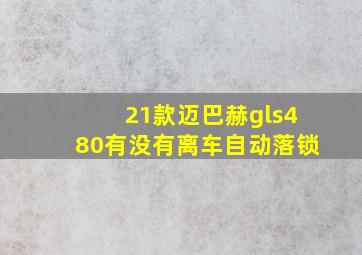 21款迈巴赫gls480有没有离车自动落锁